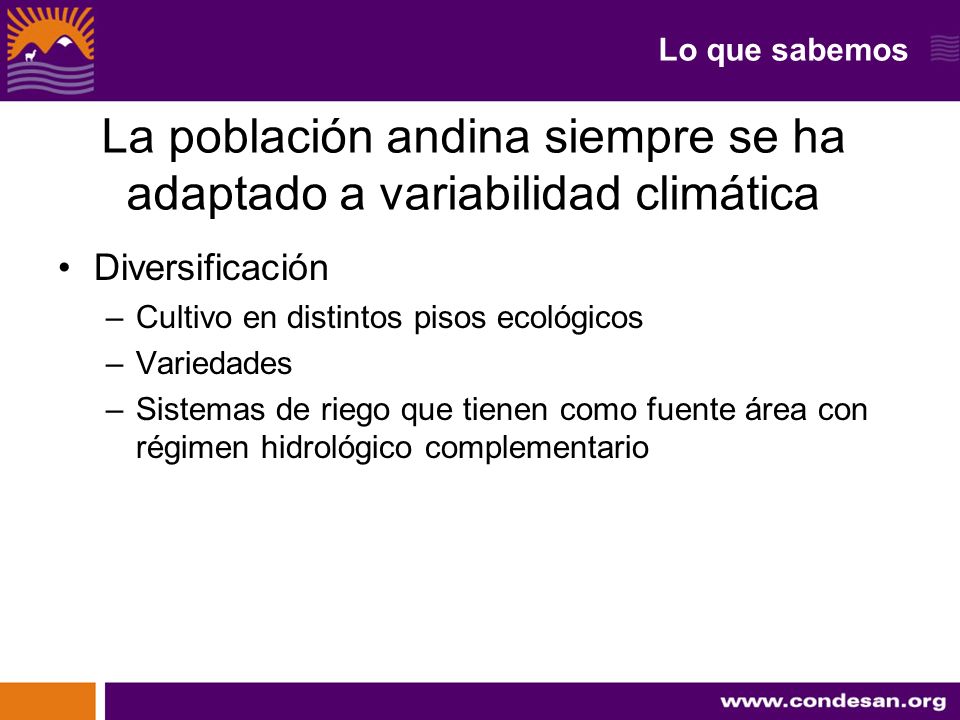 Lo que sabemos

La población andina siempre se ha adaptado a variabilidad climática

• Diversificación
– Cultivo en distintos pisos ecológicos
– Variedades
– Sistemas de riego que tienen como fuente área con régimen hidrológico complementario

www.condesan.org